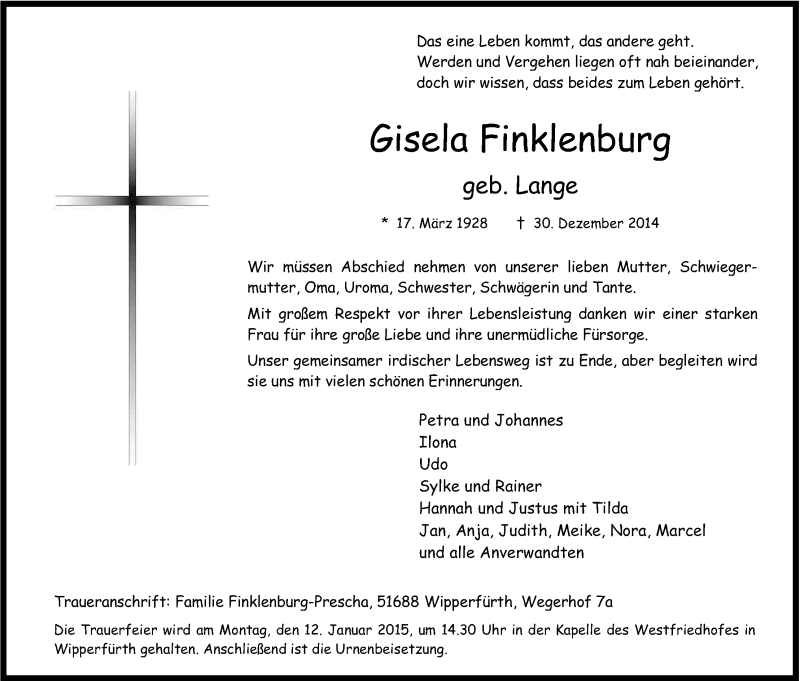 Das eine Leben kommt, das andere geht.
Werden und Vergehen liegen oft nah beieinander,
doch wir wissen, dass beides zum Leben gehört.

Gisela Finklenburg

geb. Lange

* 17. März 1928 † 30. Dezember 2014

Wir müssen Abschied nehmen von unserer lieben Mutter, Schwiegermutter, Oma, Uroma, Schwester, Schwägerin und Tante.

Mit großem Respekt vor ihrer Lebensleistung danken wir einer starken Frau für ihre große Liebe und ihre unermüdliche Fürsorge.

Unser gemeinsamer irdischer Lebensweg ist zu Ende, aber begleiten wird sie uns mit vielen schönen Erinnerungen.

Petra und Johannes
Ilona
Udo
Sylke und Rainer
Hannah und Justus mit Tilda
Jan, Anja, Judith, Meike, Nora, Marcel
und alle Anverwandten

Traueranschrift: Familie Finklenburg-Prescha, 51688 Wipperfürth, Wegerhof 7a

Die Trauerfeier wird am Montag, den 12. Januar 2015, um 14.30 Uhr in der Kapelle des Westfriedhofes in Wipperfürth gehalten. Anschließend ist die Urnenbeisetzung.